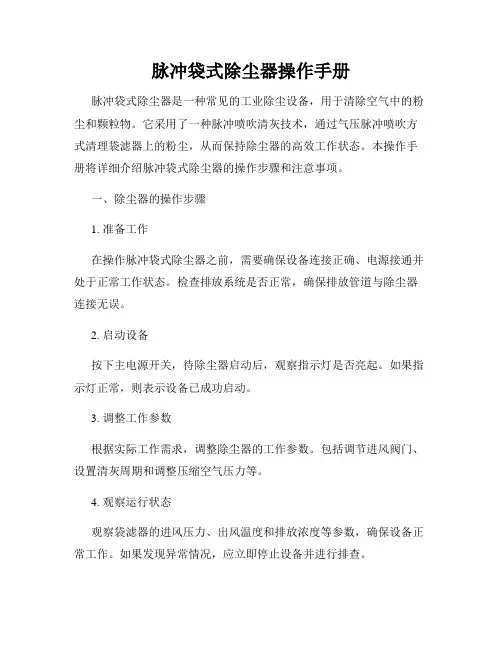 脉冲袋式除尘器操作手册

脉冲袋式除尘器是一种常见的工业除尘设备，用于清除空气中的粉尘和颗粒物。它采用了一种脉冲喷吹清灰技术，通过气压脉冲喷吹方式清理袋滤器上的粉尘，从而保持除尘器的高效工作状态。本操作手册将详细介绍脉冲袋式除尘器的操作步骤和注意事项。

一、除尘器的操作步骤

1. 准备工作

在操作脉冲袋式除尘器之前，需要确保设备连接正确、电源接通并处于正常工作状态。检查排放系统是否正常，确保排放管道与除尘器连接无误。

2. 启动设备

按下主电源开关，待除尘器启动后，观察指示灯是否亮起。如果指示灯正常，则表示设备已成功启动。

3. 调整工作参数

根据实际工作需求，调整除尘器的工作参数。包括调节进风阀门、设置清灰周期和调整压缩空气压力等。

4. 观察运行状态

观察袋滤器的进风压力、出风温度和排放浓度等参数，确保设备正常工作。如果发现异常情况，应立即停止设备并进行排查。